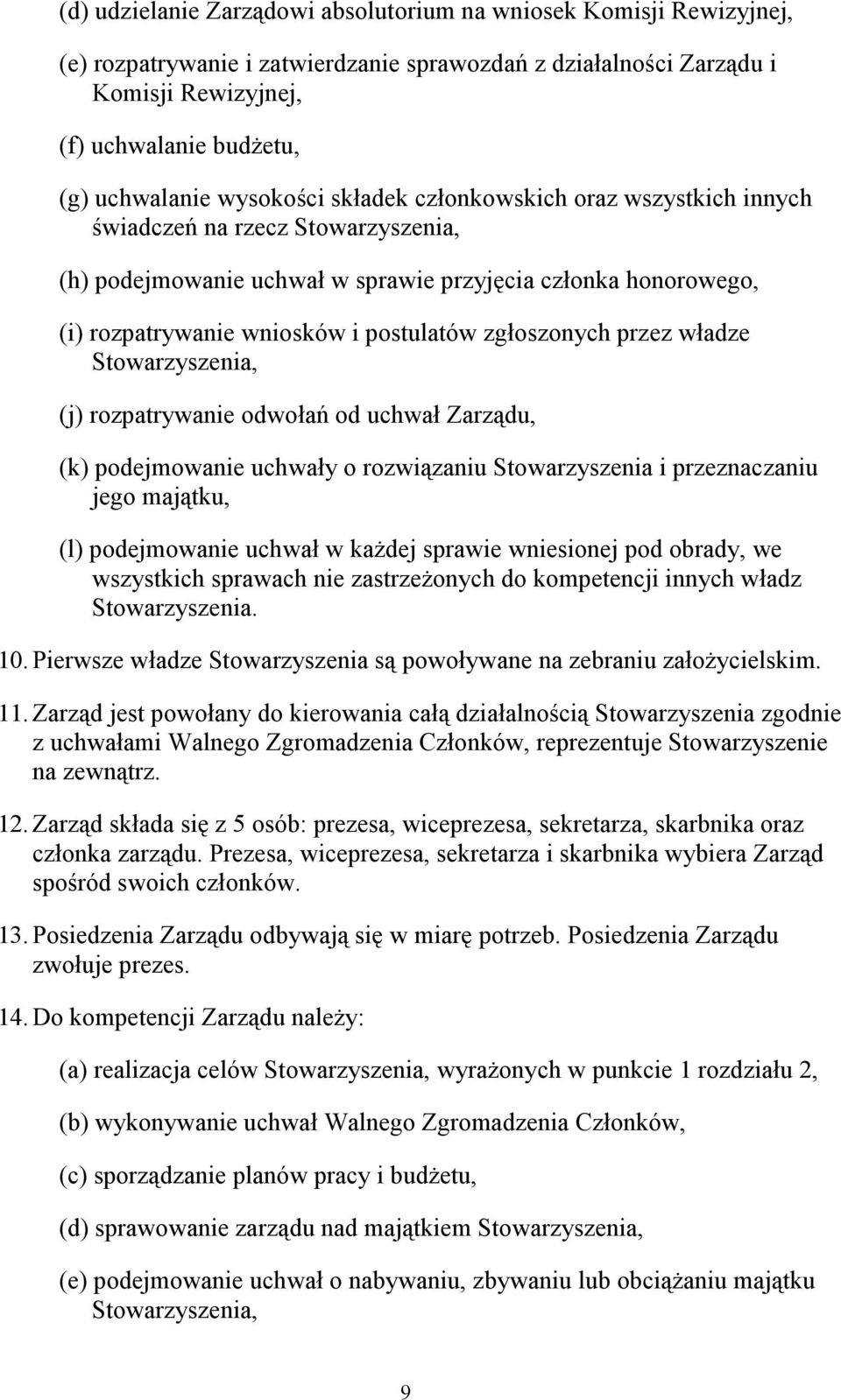 (d) udzielanie Zarządowi absolutorium na wniosek Komisji Rewizyjnej,

(e) rozpatrywanie i zatwierdzanie sprawozdań z działalności Zarządu i Komisji Rewizyjnej,

(f) uchwalanie budżetu,

(g) uchwalanie wysokości składek członkowskich oraz wszystkich innych świadczeń na rzecz Stowarzyszenia,

(h) podejmowanie uchwał w sprawie przyjęcia członka honorowego,

(i) rozpatrywanie wniosków i postulatów zgłoszonych przez władze Stowarzyszenia,

(j) rozpatrywanie odwołań od uchwał Zarządu,

(k) podejmowanie uchwały o rozwiązaniu Stowarzyszenia i przeznaczaniu jego majątku,

(l) podejmowanie uchwał w każdej sprawie wniesionej pod obrady, we wszystkich sprawach nie zastrzeżonych do kompetencji innych władz Stowarzyszenia.

10. Pierwsze władze Stowarzyszenia są powoływane na zebraniu założycielskim.

11. Zarząd jest powołany do kierowania całą działalnością Stowarzyszenia zgodnie z uchwałami Walnego Zgromadzenia Członków, reprezentuje Stowarzyszenie na zewnątrz.

12. Zarząd składa się z 5 osób: prezesa, wiceprezesa, sekretarza, skarbnika oraz członka zarządu. Prezesa, wiceprezesa, sekretarza i skarbnika wybiera Zarząd spośród swoich członków.

13. Posiedzenia Zarządu odbywają się w miarę potrzeb. Posiedzenia Zarządu zwołuje prezes.

14. Do kompetencji Zarządu należy:

(a) realizacja celów Stowarzyszenia, wyrażonych w punkcie 1 rozdziału 2,

(b) wykonywanie uchwał Walnego Zgromadzenia Członków,

(c) sporządzanie planów pracy i budżetu,

(d) sprawowanie zarządu nad majątkiem Stowarzyszenia,

(e) podejmowanie uchwał o nabywaniu, zbywaniu lub obciążaniu majątku Stowarzyszenia,

9